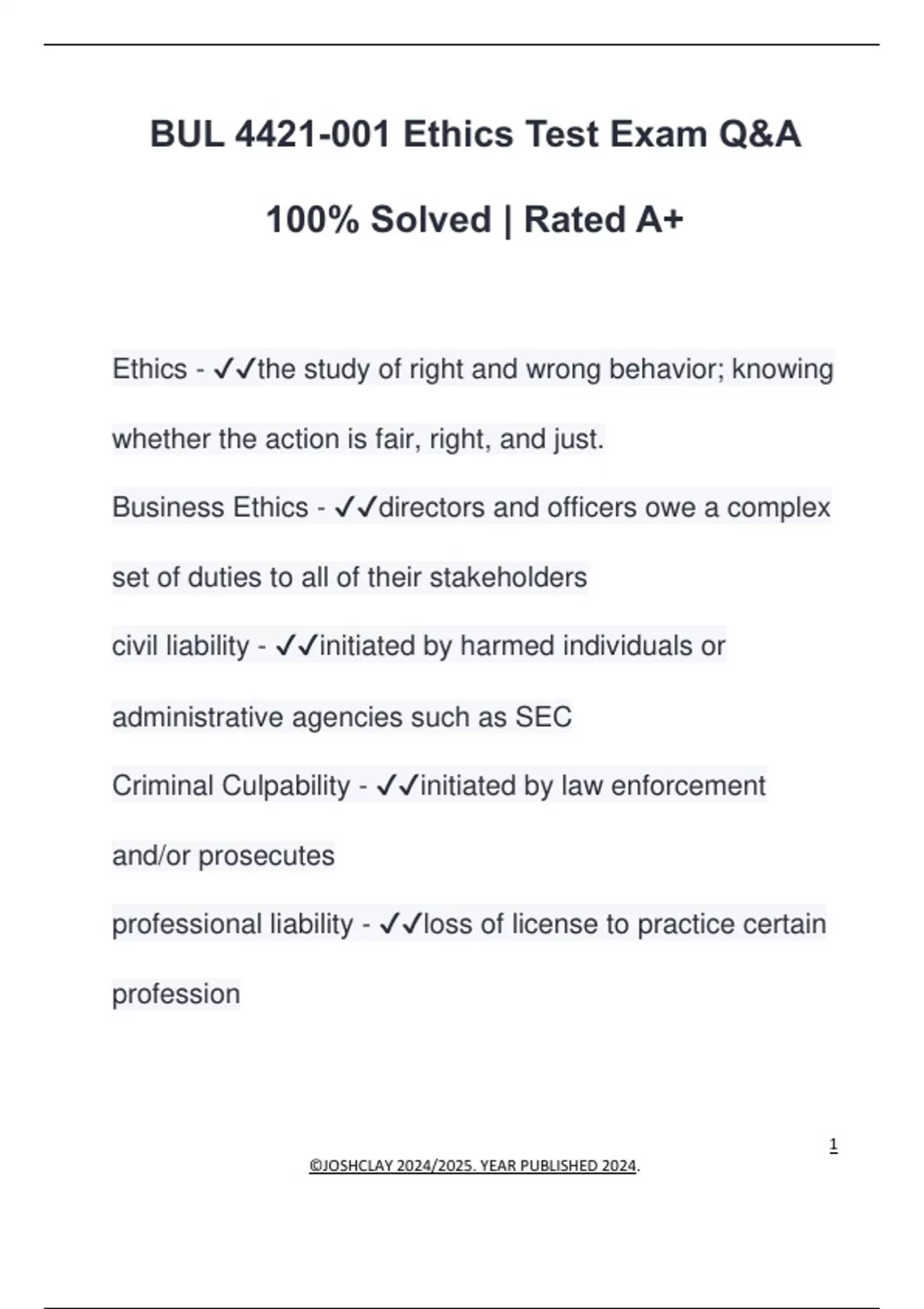 BUL 4421-001 Ethics Test Exam Q&A

100% Solved | Rated A+

Ethics - ✓✓the study of right and wrong behavior; knowing whether the action is fair, right, and just.

Business Ethics - ✓✓directors and officers owe a complex set of duties to all of their stakeholders

civil liability - ✓✓initiated by harmed individuals or administrative agencies such as SEC

Criminal Culpability - ✓✓initiated by law enforcement and/or prosecutes

professional liability - ✓✓loss of license to practice certain profession

1

©JOSHCLAY 2024/2025. YEAR PUBLISHED 2024.